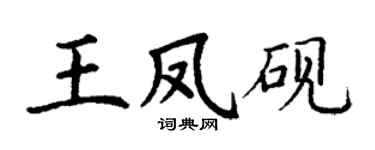 王凤砚

词典网